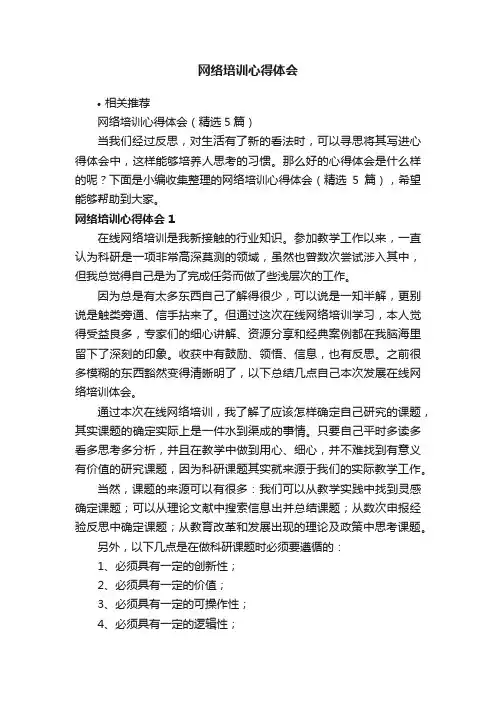 网络培训心得体会

• 相关推荐

网络培训心得体会（精选 5 篇）

当我们经过反思，对生活有了新的看法时，可以寻思将其写进心得体会中，这样能够培养人思考的习惯。那么好的心得体会是什么样的呢？下面是小编收集整理的网络培训心得体会（精选 5 篇），希望能够帮助到大家。

网络培训心得体会 1

在线网络培训是我新接触的行业知识。参加教学工作以来，一直认为科研是一项非常高深莫测的领域，虽然也曾数次尝试涉入其中，但我总觉得自己是为了完成任务而做了些浅层次的工作。

因为总是有太多东西自己了解得很少，可以说是一知半解，更别说是触类旁通、信手拈来了。但通过这次在线网络培训学习，本人觉得受益良多，专家们的细心讲解、资源分享和经典案例都在我脑海里留下了深刻的印象。收获中有鼓励、领悟、信息，也有反思。之前很多模糊的东西豁然变得清晰明了，以下总结几点自己本次发展在线网络培训体会。

通过本次在线网络培训，我了解了应该怎样确定自己研究的课题，其实课题的确定实际上是一件水到渠成的事情。只要自己平时多读多看多思考多分析，并且在教学中做到用心、细心，并不难找到有意义有价值的研究课题，因为科研课题其实就来源于我们的实际教学工作。

当然，课题的来源可以有很多：我们可以从教学实践中找到灵感确定课题；可以从理论文献中搜索信息出并总结课题；从数次申报经验反思中确定课题；从教育改革和发展出现的理论及政策中思考课题。

另外，以下几点是在做科研课题时必须要遵循的：

1、必须具有一定的创新性；

2、必须具有一定的价值；

3、必须具有一定的可操作性；

4、必须具有一定的逻辑性；